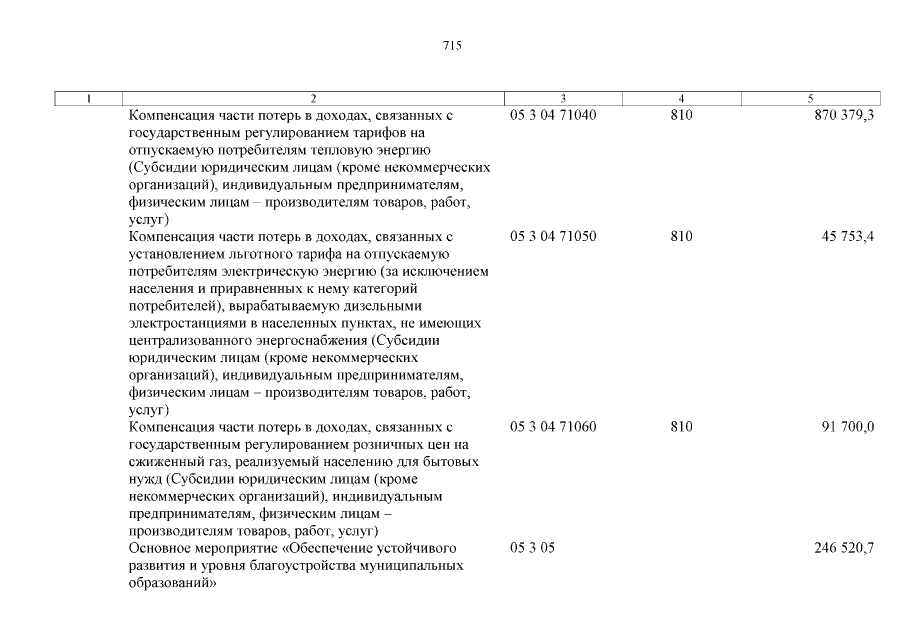 715

| 1 | 2 | 3 | 4 | 5 |
|---|---|---|---|---|
| | Компенсация части потерь в доходах, связанных с государственным регулированием тарифов на отпускаемую потребителям тепловую энергию (Субсидии юридическим лицам (кроме некоммерческих организаций), индивидуальным предпринимателям, физическим лицам – производителям товаров, работ, услуг) | 05 3 04 71040 | 810 | 870 379,3 |
| | Компенсация части потерь в доходах, связанных с установлением льготного тарифа на отпускаемую потребителям электрическую энергию (за исключением населения и приравненных к нему категорий потребителей), вырабатываемую дизельными электростанциями в населенных пунктах, не имеющих централизованного энергоснабжения (Субсидии юридическим лицам (кроме некоммерческих организаций), индивидуальным предпринимателям, физическим лицам – производителям товаров, работ, услуг) | 05 3 04 71050 | 810 | 45 753,4 |
| | Компенсация части потерь в доходах, связанных с государственным регулированием розничных цен на сжиженный газ, реализуемый населению для бытовых нужд (Субсидии юридическим лицам (кроме некоммерческих организаций), индивидуальным предпринимателям, физическим лицам – производителям товаров, работ, услуг) | 05 3 04 71060 | 810 | 91 700,0 |
| | Основное мероприятие «Обеспечение устойчивого развития и уровня благоустройства муниципальных образований» | 05 3 05 | | 246 520,7 |